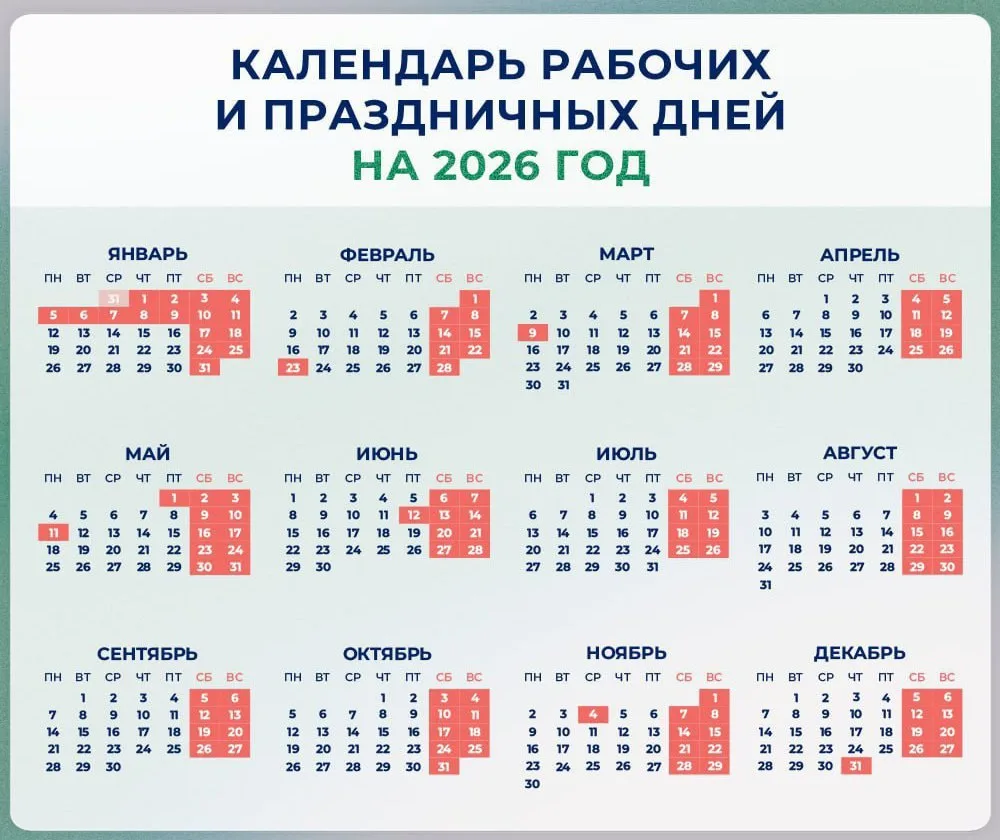 КАЛЕНДАРЬ РАБОЧИХ И ПРАЗДНИЧНЫХ ДНЕЙ
НА 2026 ГОД

ЯНВАРЬ

| ПН | ВТ | СР | ЧТ | ПТ | СБ | ВС |
|---|---|---|---|---|---|---|
| | | 31 | 1 | 2 | 3 | 4 |
| 5 | 6 | 7 | 8 | 9 | 10 | 11 |
| 12 | 13 | 14 | 15 | 16 | 17 | 18 |
| 19 | 20 | 21 | 22 | 23 | 24 | 25 |
| 26 | 27 | 28 | 29 | 30 | 31 | |

ФЕВРАЛЬ

| ПН | ВТ | СР | ЧТ | ПТ | СБ | ВС |
|---|---|---|---|---|---|---|
| | | | | | | 1 |
| 2 | 3 | 4 | 5 | 6 | 7 | 8 |
| 9 | 10 | 11 | 12 | 13 | 14 | 15 |
| 16 | 17 | 18 | 19 | 20 | 21 | 22 |
| 23 | 24 | 25 | 26 | 27 | 28 | |

МАРТ

| ПН | ВТ | СР | ЧТ | ПТ | СБ | ВС |
|---|---|---|---|---|---|---|
| | | | | | | 1 |
| 2 | 3 | 4 | 5 | 6 | 7 | 8 |
| 9 | 10 | 11 | 12 | 13 | 14 | 15 |
| 16 | 17 | 18 | 19 | 20 | 21 | 22 |
| 23 | 24 | 25 | 26 | 27 | 28 | 29 |
| 30 | 31 | | | | | |

АПРЕЛЬ

| ПН | ВТ | СР | ЧТ | ПТ | СБ | ВС |
|---|---|---|---|---|---|---|
| | | 1 | 2 | 3 | 4 | 5 |
| 6 | 7 | 8 | 9 | 10 | 11 | 12 |
| 13 | 14 | 15 | 16 | 17 | 18 | 19 |
| 20 | 21 | 22 | 23 | 24 | 25 | 26 |
| 27 | 28 | 29 | 30 | | | |

МАЙ

| ПН | ВТ | СР | ЧТ | ПТ | СБ | ВС |
|---|---|---|---|---|---|---|
| | | | | 1 | 2 | 3 |
| 4 | 5 | 6 | 7 | 8 | 9 | 10 |
| 11 | 12 | 13 | 14 | 15 | 16 | 17 |
| 18 | 19 | 20 | 21 | 22 | 23 | 24 |
| 25 | 26 | 27 | 28 | 29 | 30 | 31 |

ИЮНЬ

| ПН | ВТ | СР | ЧТ | ПТ | СБ | ВС |
|---|---|---|---|---|---|---|
| 1 | 2 | 3 | 4 | 5 | 6 | 7 |
| 8 | 9 | 10 | 11 | 12 | 13 | 14 |
| 15 | 16 | 17 | 18 | 19 | 20 | 21 |
| 22 | 23 | 24 | 25 | 26 | 27 | 28 |
| 29 | 30 | | | | | |

ИЮЛЬ

| ПН | ВТ | СР | ЧТ | ПТ | СБ | ВС |
|---|---|---|---|---|---|---|
| | | 1 | 2 | 3 | 4 | 5 |
| 6 | 7 | 8 | 9 | 10 | 11 | 12 |
| 13 | 14 | 15 | 16 | 17 | 18 | 19 |
| 20 | 21 | 22 | 23 | 24 | 25 | 26 |
| 27 | 28 | 29 | 30 | 31 | | |

АВГУСТ

| ПН | ВТ | СР | ЧТ | ПТ | СБ | ВС |
|---|---|---|---|---|---|---|
| | | | | | 1 | 2 |
| 3 | 4 | 5 | 6 | 7 | 8 | 9 |
| 10 | 11 | 12 | 13 | 14 | 15 | 16 |
| 17 | 18 | 19 | 20 | 21 | 22 | 23 |
| 24 | 25 | 26 | 27 | 28 | 29 | 30 |
| 31 | | | | | | |

СЕНТЯБРЬ

| ПН | ВТ | СР | ЧТ | ПТ | СБ | ВС |
|---|---|---|---|---|---|---|
| | 1 | 2 | 3 | 4 | 5 | 6 |
| 7 | 8 | 9 | 10 | 11 | 12 | 13 |
| 14 | 15 | 16 | 17 | 18 | 19 | 20 |
| 21 | 22 | 23 | 24 | 25 | 26 | 27 |
| 28 | 29 | 30 | | | | |

ОКТЯБРЬ

| ПН | ВТ | СР | ЧТ | ПТ | СБ | ВС |
|---|---|---|---|---|---|---|
| | | | 1 | 2 | 3 | 4 |
| 5 | 6 | 7 | 8 | 9 | 10 | 11 |
| 12 | 13 | 14 | 15 | 16 | 17 | 18 |
| 19 | 20 | 21 | 22 | 23 | 24 | 25 |
| 26 | 27 | 28 | 29 | 30 | 31 | |

НОЯБРЬ

| ПН | ВТ | СР | ЧТ | ПТ | СБ | ВС |
|---|---|---|---|---|---|---|
| | | | | | | 1 |
| 2 | 3 | 4 | 5 | 6 | 7 | 8 |
| 9 | 10 | 11 | 12 | 13 | 14 | 15 |
| 16 | 17 | 18 | 19 | 20 | 21 | 22 |
| 23 | 24 | 25 | 26 | 27 | 28 | 29 |
| 30 | | | | | | |

ДЕКАБРЬ

| ПН | ВТ | СР | ЧТ | ПТ | СБ | ВС |
|---|---|---|---|---|---|---|
| | 1 | 2 | 3 | 4 | 5 | 6 |
| 7 | 8 | 9 | 10 | 11 | 12 | 13 |
| 14 | 15 | 16 | 17 | 18 | 19 | 20 |
| 21 | 22 | 23 | 24 | 25 | 26 | 27 |
| 28 | 29 | 30 | 31 | | | |